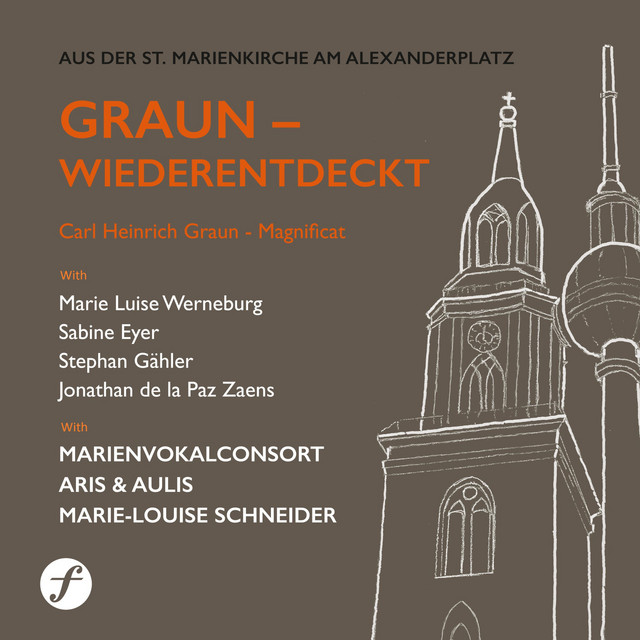 AUS DER ST. MARIENKIRCHE AM ALEXANDERPLATZ

GRAUN – WIEDERENTDECKT

Carl Heinrich Graun - Magnificat

With

Marie Luise Werneburg
Sabine Eyer
Stephan Gähler
Jonathan de la Paz Zaens

With

MARIENVOKALCONSORT
ARIS & AULIS
MARIE-LOUISE SCHNEIDER

f